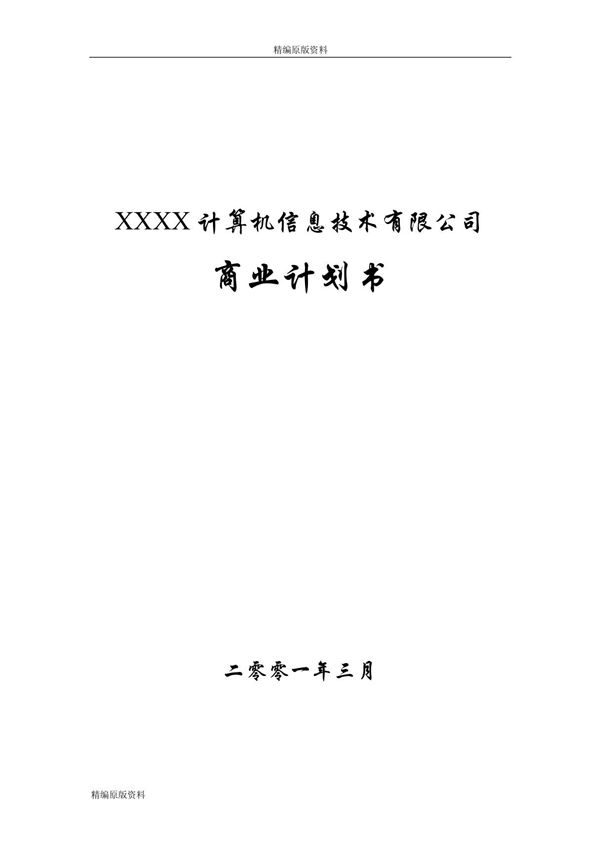 精编原版资料

XXXX计算机信息技术有限公司

商业计划书

二零零一年三月

精编原版资料